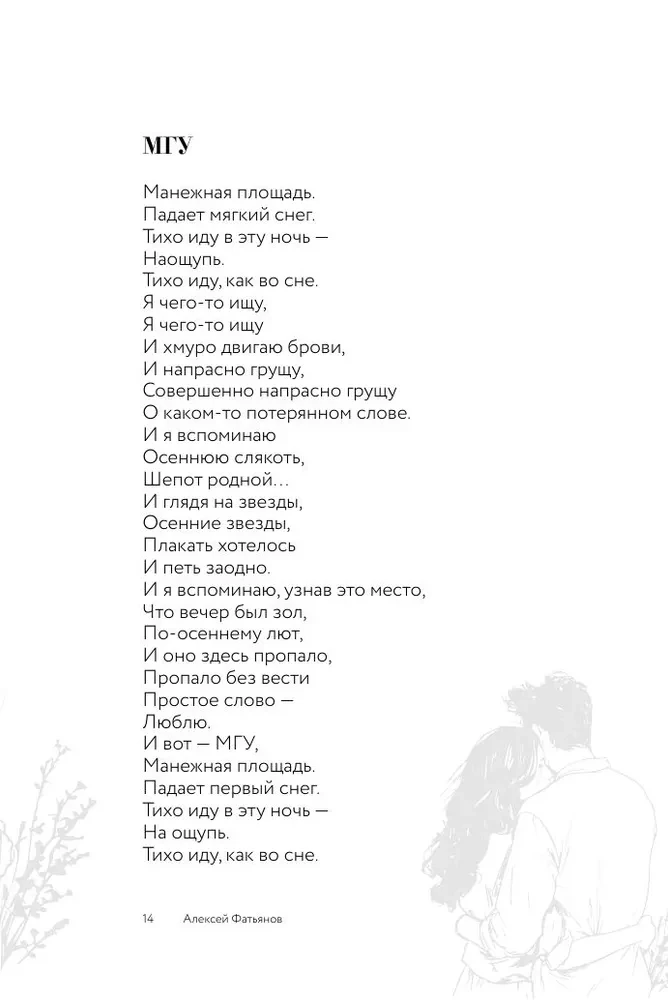 МГУ

Манежная площадь.
Падает мягкий снег.
Тихо иду в эту ночь —
Наощупь.
Тихо иду, как во сне.
Я чего-то ищу,
Я чего-то ищу
И хмуро двигаю брови,
И напрасно грущу,
Совершенно напрасно грущу
О каком-то потерянном слове.
И я вспоминаю
Осеннюю слякоть,
Шепот родной…
И глядя на звезды,
Осенние звезды,
Плакать хотелось
И петь заодно.
И я вспоминаю, узнав это место,
Что вечер был зол,
По-осеннему лют,
И оно здесь пропало,
Пропало без вести
Простое слово —
Люблю.
И вот — МГУ,
Манежная площадь.
Падает первый снег.
Тихо иду в эту ночь —
На ощупь.
Тихо иду, как во сне.

14 Алексей Фатьянов